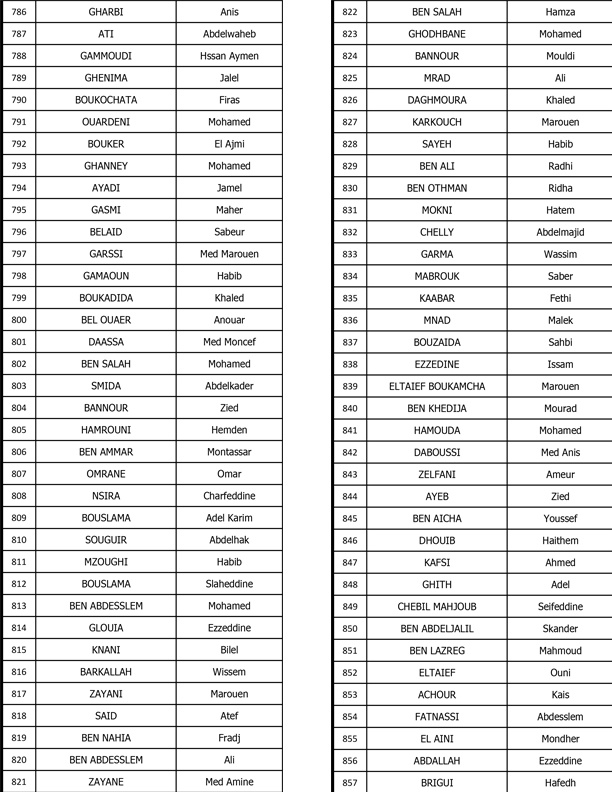 | 786 | GHARBI | Anis |
|---|---|---|
| 787 | ATI | Abdelwaheb |
| 788 | GAMMOUDI | Hssan Aymen |
| 789 | GHENIMA | Jalel |
| 790 | BOUKOCHATA | Firas |
| 791 | OUARDENI | Mohamed |
| 792 | BOUKER | El Ajmi |
| 793 | GHANNEY | Mohamed |
| 794 | AYADI | Jamel |
| 795 | GASMI | Maher |
| 796 | BELAID | Sabeur |
| 797 | GARSSI | Med Marouen |
| 798 | GAMAOUN | Habib |
| 799 | BOUKADIDA | Khaled |
| 800 | BEL OUAER | Anouar |
| 801 | DAASSA | Med Moncef |
| 802 | BEN SALAH | Mohamed |
| 803 | SMIDA | Abdelkader |
| 804 | BANNOUR | Zied |
| 805 | HAMROUNI | Hemden |
| 806 | BEN AMMAR | Montassar |
| 807 | OMRANE | Omar |
| 808 | NSIRA | Charfeddine |
| 809 | BOUSLAMA | Adel Karim |
| 810 | SOUGUIR | Abdelhak |
| 811 | MZOUGHI | Habib |
| 812 | BOUSLAMA | Slaheddine |
| 813 | BEN ABDESSLEM | Mohamed |
| 814 | GLOUIA | Ezzeddine |
| 815 | KNANI | Bilel |
| 816 | BARKALLAH | Wissem |
| 817 | ZAYANI | Marouen |
| 818 | SAID | Atef |
| 819 | BEN NAHIA | Fradj |
| 820 | BEN ABDESSLEM | Ali |
| 821 | ZAYANE | Med Amine |

| 822 | BEN SALAH | Hamza |
|---|---|---|
| 823 | GHODHBANE | Mohamed |
| 824 | BANNOUR | Mouldi |
| 825 | MRAD | Ali |
| 826 | DAGHMOURA | Khaled |
| 827 | KARKOUCH | Marouen |
| 828 | SAYEH | Habib |
| 829 | BEN ALI | Radhi |
| 830 | BEN OTHMAN | Ridha |
| 831 | MOKNI | Hatem |
| 832 | CHELLY | Abdelmajid |
| 833 | GARMA | Wassim |
| 834 | MABROUK | Saber |
| 835 | KAABAR | Fethi |
| 836 | MNAD | Malek |
| 837 | BOUZAIDA | Sahbi |
| 838 | EZZEDINE | Issam |
| 839 | ELTAIEF BOUKAMCHA | Marouen |
| 840 | BEN KHEDIJA | Mourad |
| 841 | HAMOUDA | Mohamed |
| 842 | DABOUSSI | Med Anis |
| 843 | ZELFANI | Ameur |
| 844 | AYEB | Zied |
| 845 | BEN AICHA | Youssef |
| 846 | DHOUIB | Haithem |
| 847 | KAFSI | Ahmed |
| 848 | GHITH | Adel |
| 849 | CHEBIL MAHJOUB | Seifeddine |
| 850 | BEN ABDELJALIL | Skander |
| 851 | BEN LAZREG | Mahmoud |
| 852 | ELTAIEF | Ouni |
| 853 | ACHOUR | Kais |
| 854 | FATNASSI | Abdesslem |
| 855 | EL AINI | Mondher |
| 856 | ABDALLAH | Ezzeddine |
| 857 | BRIGUI | Hafedh |